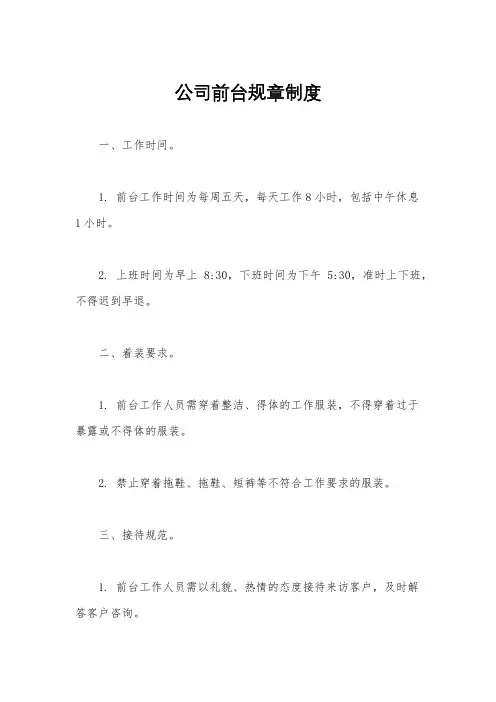 公司前台规章制度

一、工作时间。

1. 前台工作时间为每周五天，每天工作 8 小时，包括中午休息 1 小时。

2. 上班时间为早上 8:30，下班时间为下午 5:30，准时上下班，不得迟到早退。

二、着装要求。

1. 前台工作人员需穿着整洁、得体的工作服装，不得穿着过于暴露或不得体的服装。

2. 禁止穿着拖鞋、拖鞋、短裤等不符合工作要求的服装。

三、接待规范。

1. 前台工作人员需以礼貌、热情的态度接待来访客户，及时解答客户咨询。